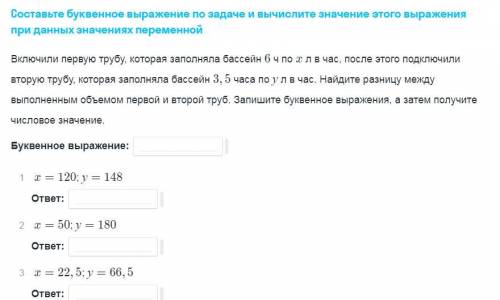 Составьте буквенное выражение по задаче и вычислите значение этого выражения при данных значениях переменной

Включили первую трубу, которая заполняла бассейн $6$ ч по $x$ л в час, после этого подключили вторую трубу, которая заполняла бассейн $3,5$ часа по $y$ л в час. Найдите разницу между выполненным объемом первой и второй труб. Запишите буквенное выражения, а затем получите числовое значение.

Буквенное выражение:

1 $x = 120; y = 148$
Ответ:

2 $x = 50; y = 180$
Ответ:

3 $x = 22,5; y = 66,5$
Ответ: